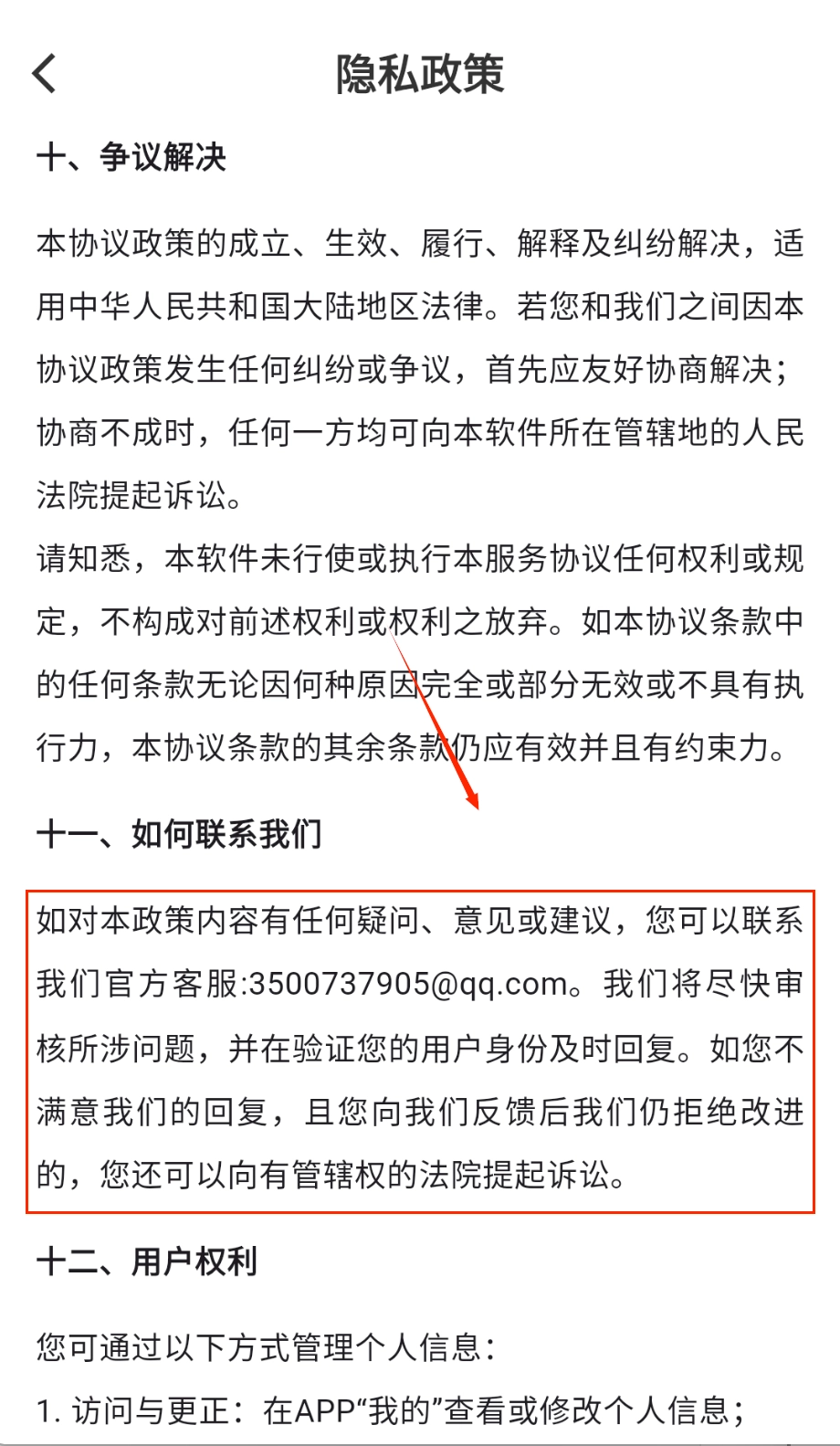 隐私政策

十、争议解决

本协议政策的成立、生效、履行、解释及纠纷解决，适用中华人民共和国大陆地区法律。若您和我们之间因本协议政策发生任何纠纷或争议，首先应友好协商解决；协商不成时，任何一方均可向本软件所在管辖地的人民法院提起诉讼。
请知悉，本软件未行使或执行本服务协议任何权利或规定，不构成对前述权利或权利之放弃。如本协议条款中的任何条款无论因何种原因完全或部分无效或不具有执行力，本协议条款的其余条款仍应有效并且有约束力。

十一、如何联系我们

如对本政策内容有任何疑问、意见或建议，您可以联系我们官方客服:3500737905@qq.com。我们将尽快审核所涉问题，并在验证您的用户身份及时回复。如您不满意我们的回复，且您向我们反馈后我们仍拒绝改进的，您还可以向有管辖权的法院提起诉讼。

十二、用户权利

您可通过以下方式管理个人信息：
1. 访问与更正：在APP“我的”查看或修改个人信息；